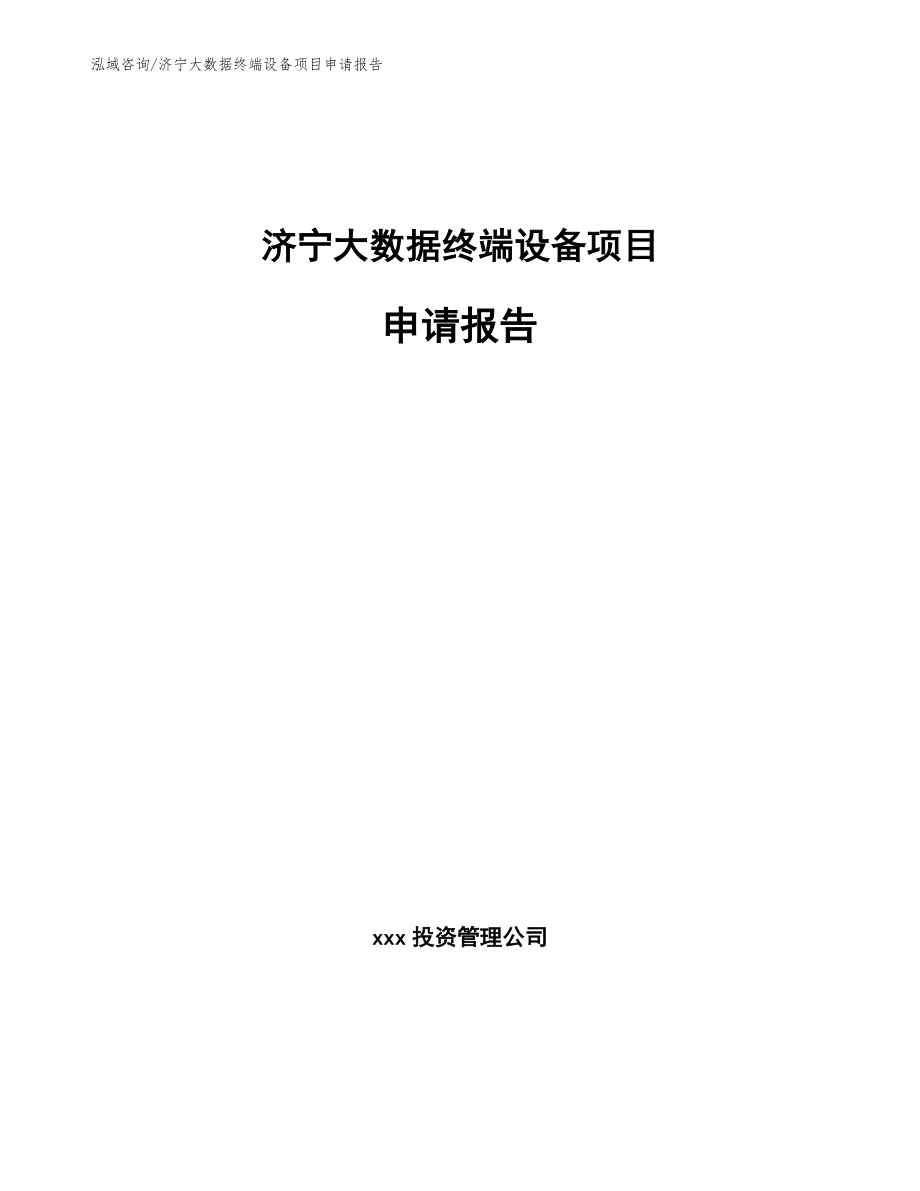 泓域咨询/济宁大数据终端设备项目申请报告

济宁大数据终端设备项目

申请报告

xxx 投资管理公司